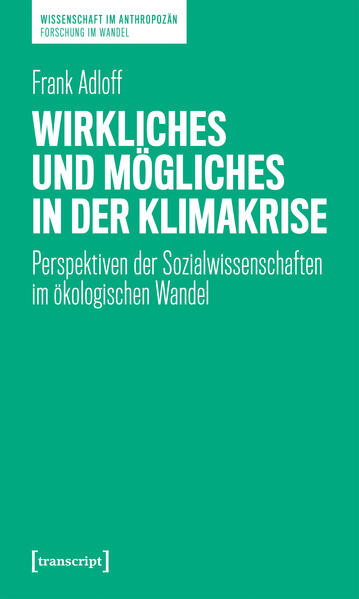 WISSENSCHAFT IM ANTHROPOZÄN
FORSCHUNG IM WANDEL

Frank Adloff

WIRKLICHES UND MÖGLICHES IN DER KLIMAKRISE

Perspektiven der Sozialwissenschaften im ökologischen Wandel

[transcript]